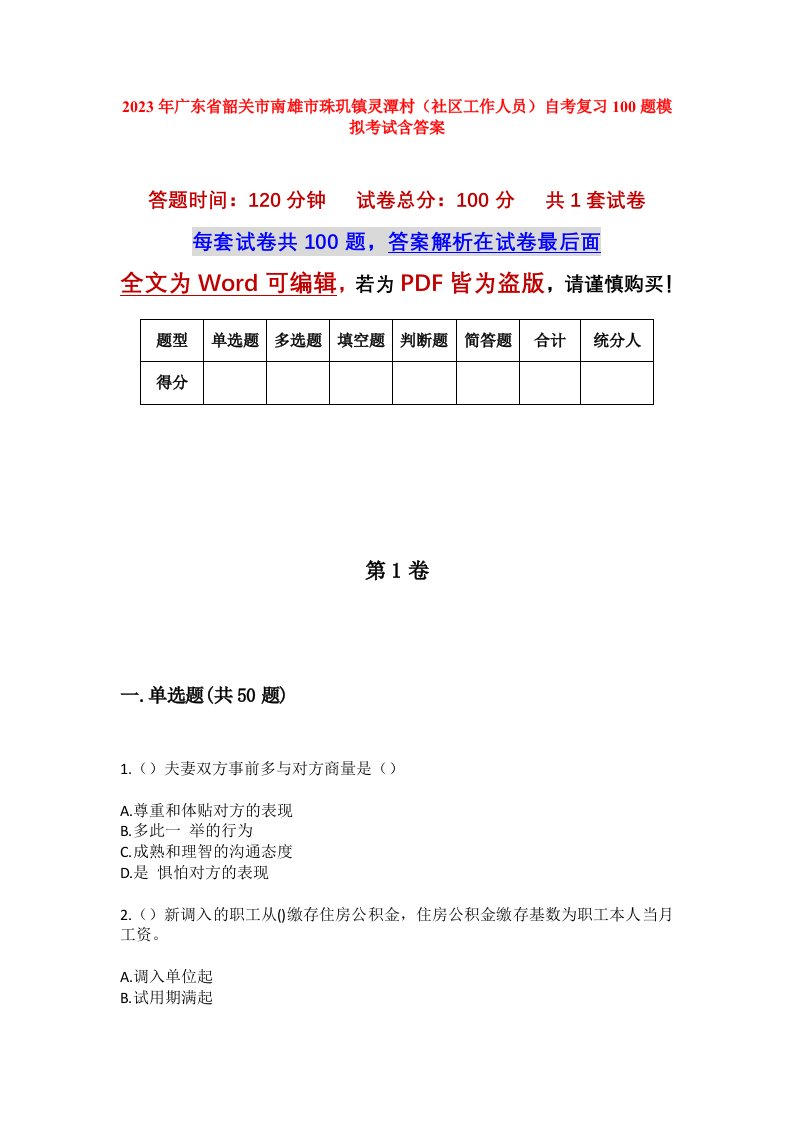 2023年广东省韶关市南雄市珠玑镇灵潭村（社区工作人员）自考复习100题模拟考试含答案

答题时间：120分钟　　试卷总分：100分　　共1套试卷

每套试卷共100题，答案解析在试卷最后面

全文为Word可编辑，若为PDF皆为盗版，请谨慎购买！

| 题型 | 单选题 | 多选题 | 填空题 | 判断题 | 简答题 | 合计 | 统分人 |
|---|---|---|---|---|---|---|---|
| 得分 | | | | | | | |

第1卷

一.单选题(共50题)

1.（）夫妻双方事前多与对方商量是（）

A.尊重和体贴对方的表现
B.多此一 举的行为
C.成熟和理智的沟通态度
D.是 惧怕对方的表现

2.（）新调入的职工从()缴存住房公积金，住房公积金缴存基数为职工本人当月工资。

A.调入单位起
B.试用期满起